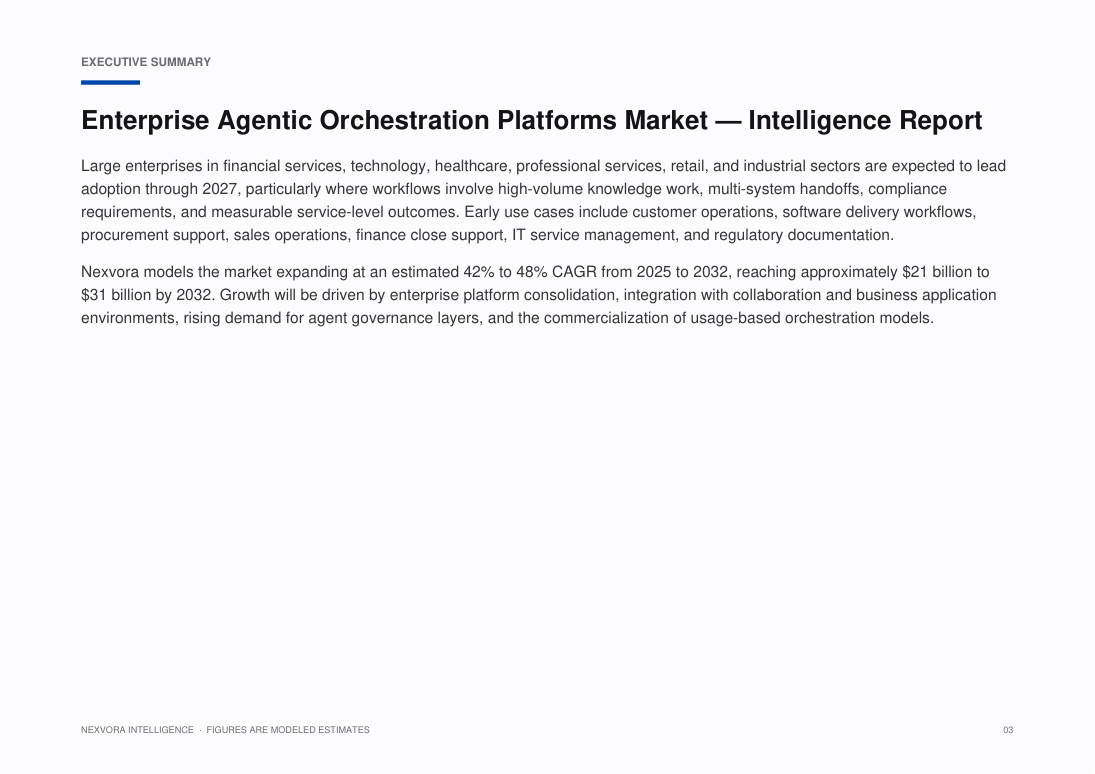 EXECUTIVE SUMMARY

Enterprise Agentic Orchestration Platforms Market — Intelligence Report

Large enterprises in financial services, technology, healthcare, professional services, retail, and industrial sectors are expected to lead adoption through 2027, particularly where workflows involve high-volume knowledge work, multi-system handoffs, compliance requirements, and measurable service-level outcomes. Early use cases include customer operations, software delivery workflows, procurement support, sales operations, finance close support, IT service management, and regulatory documentation.

Nexvora models the market expanding at an estimated 42% to 48% CAGR from 2025 to 2032, reaching approximately \$21 billion to \$31 billion by 2032. Growth will be driven by enterprise platform consolidation, integration with collaboration and business application environments, rising demand for agent governance layers, and the commercialization of usage-based orchestration models.

NEXVORA INTELLIGENCE · FIGURES ARE MODELED ESTIMATES

03